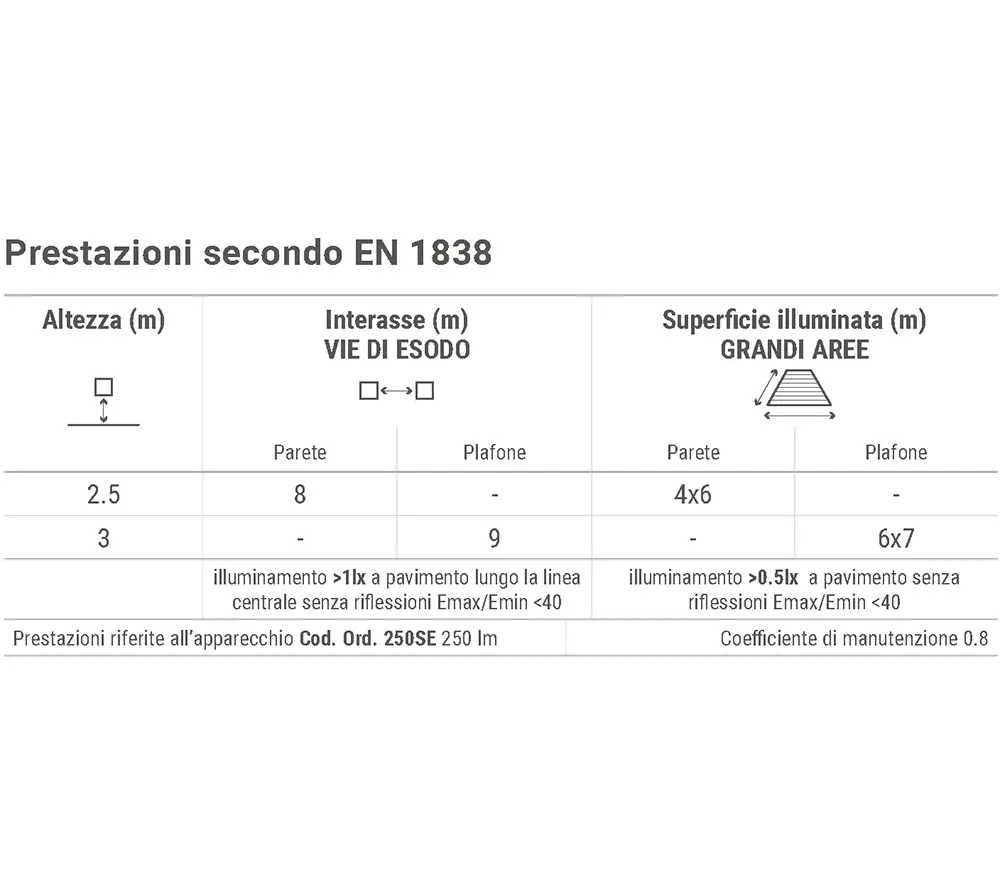 Prestazioni secondo EN 1838

| Altezza (m) | Interasse (m) VIE DI ESODO | | Superficie illuminata (m) GRANDI AREE | |
|---|---|---|---|---|
| | Parete | Plafone | Parete | Plafone |
| 2.5 | 8 | - | 4x6 | - |
| 3 | - | 9 | - | 6x7 |
| | illuminamento >1lx a pavimento lungo la linea centrale senza riflessioni Emax/Emin <40 | | illuminamento >0.5lx a pavimento senza riflessioni Emax/Emin <40 | |

Prestazioni riferite all'apparecchio Cod. Ord. 250SE 250 lm

Coefficiente di manutenzione 0.8